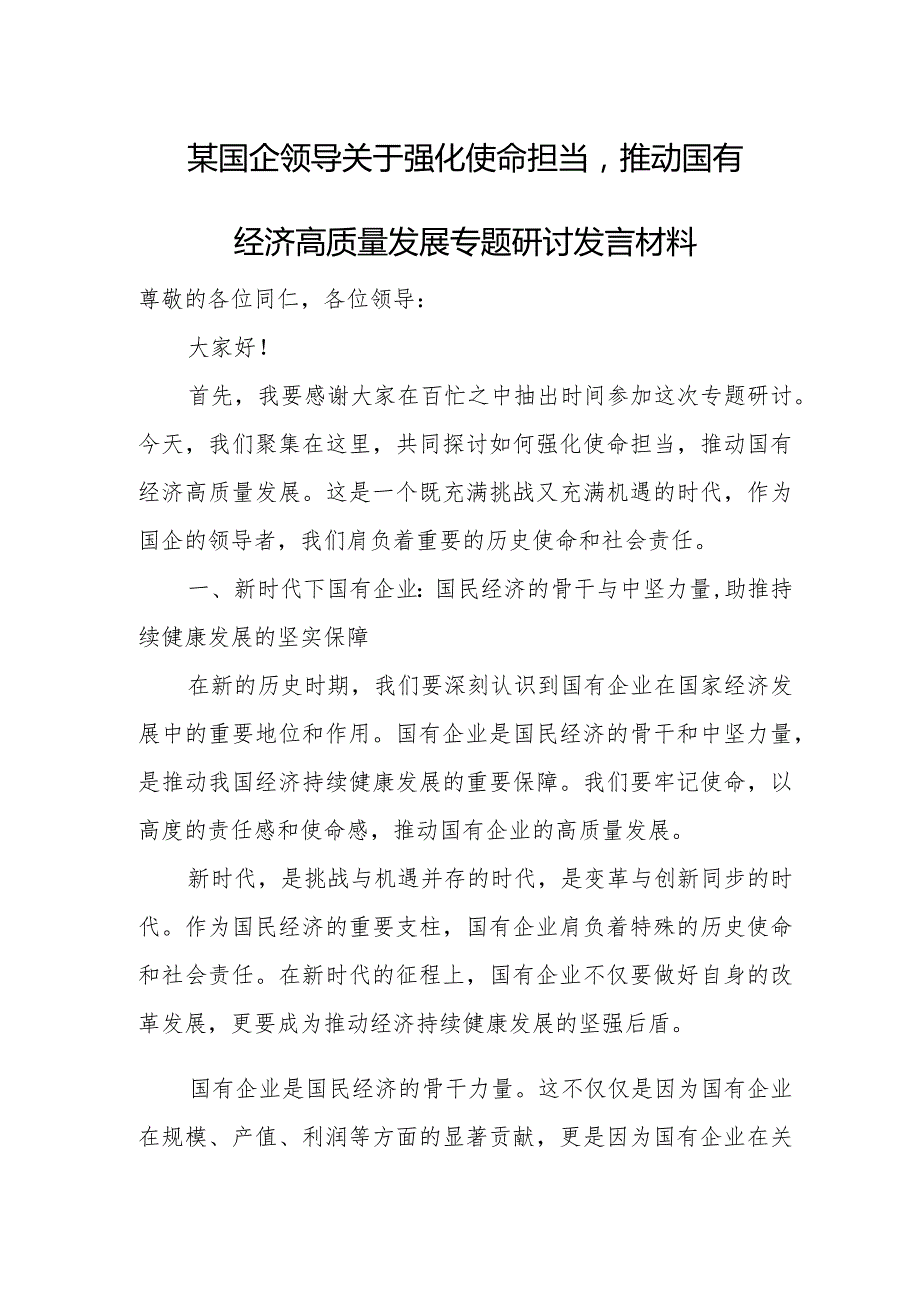 某国企领导关于强化使命担当，推动国有经济高质量发展专题研讨发言材料

尊敬的各位同仁，各位领导：

大家好！

首先，我要感谢大家在百忙之中抽出时间参加这次专题研讨。今天，我们聚集在这里，共同探讨如何强化使命担当，推动国有经济高质量发展。这是一个既充满挑战又充满机遇的时代，作为国企的领导者，我们肩负着重要的历史使命和社会责任。

一、新时代下国有企业：国民经济的骨干与中坚力量，助推持续健康发展的坚实保障

在新的历史时期，我们要深刻认识到国有企业在国家经济发展中的重要地位和作用。国有企业是国民经济的骨干和中坚力量，是推动我国经济持续健康发展的重要保障。我们要牢记使命，以高度的责任感和使命感，推动国有企业的高质量发展。

新时代，是挑战与机遇并存的时代，是变革与创新同步的时代。作为国民经济的重要支柱，国有企业肩负着特殊的历史使命和社会责任。在新时代的征程上，国有企业不仅要做好自身的改革发展，更要成为推动经济持续健康发展的坚强后盾。

国有企业是国民经济的骨干力量。这不仅仅是因为国有企业在规模、产值、利润等方面的显著贡献，更是因为国有企业在关